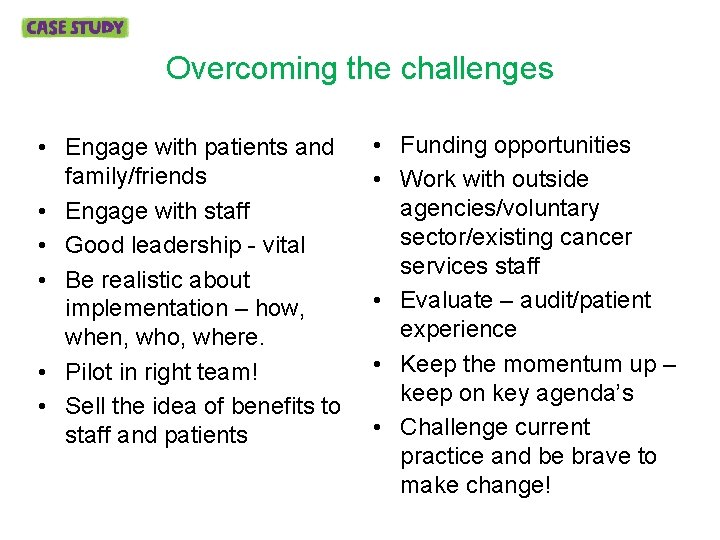 CASE STUDY

Overcoming the challenges

• Engage with patients and family/friends
• Engage with staff
• Good leadership - vital
• Be realistic about implementation – how, when, who, where.
• Pilot in right team!
• Sell the idea of benefits to staff and patients

• Funding opportunities
• Work with outside agencies/voluntary sector/existing cancer services staff
• Evaluate – audit/patient experience
• Keep the momentum up – keep on key agenda's
• Challenge current practice and be brave to make change!